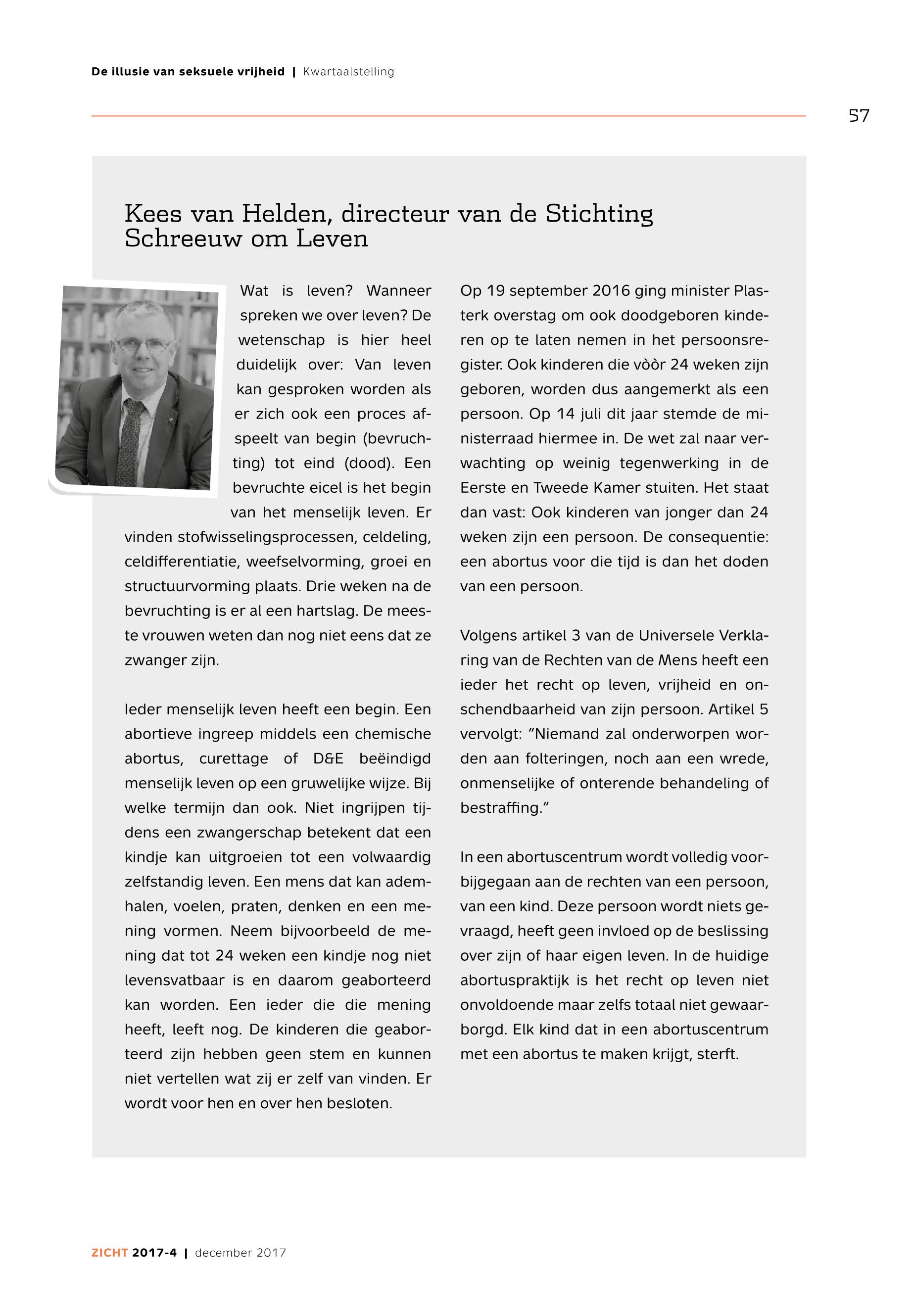 De illusie van seksuele vrijheid | Kwartaalstelling

57

Kees van Helden, directeur van de Stichting Schreeuw om Leven

Wat is leven? Wanneer spreken we over leven? De wetenschap is hier heel duidelijk over: Van leven kan gesproken worden als er zich ook een proces afspeelt van begin (bevruchting) tot eind (dood). Een bevruchte eicel is het begin van het menselijk leven. Er vinden stofwisselingsprocessen, celdeling, celdifferentiatie, weefselvorming, groei en structuurvorming plaats. Drie weken na de bevruchting is er al een hartslag. De meeste vrouwen weten dan nog niet eens dat ze zwanger zijn.

Ieder menselijk leven heeft een begin. Een abortieve ingreep middels een chemische abortus, curettage of D&E beëindigd menselijk leven op een gruwelijke wijze. Bij welke termijn dan ook. Niet ingrijpen tijdens een zwangerschap betekent dat een kindje kan uitgroeien tot een volwaardig zelfstandig leven. Een mens dat kan ademhalen, voelen, praten, denken en een mening vormen. Neem bijvoorbeeld de mening dat tot 24 weken een kindje nog niet levensvatbaar is en daarom geaborteerd kan worden. Een ieder die die mening heeft, leeft nog. De kinderen die geaborteerd zijn hebben geen stem en kunnen niet vertellen wat zij er zelf van vinden. Er wordt voor hen en over hen besloten.

Op 19 september 2016 ging minister Plasterk overstag om ook doodgeboren kinderen op te laten nemen in het persoonsregister. Ook kinderen die vòòr 24 weken zijn geboren, worden dus aangemerkt als een persoon. Op 14 juli dit jaar stemde de ministerraad hiermee in. De wet zal naar verwachting op weinig tegenwerking in de Eerste en Tweede Kamer stuiten. Het staat dan vast: Ook kinderen van jonger dan 24 weken zijn een persoon. De consequentie: een abortus voor die tijd is dan het doden van een persoon.

Volgens artikel 3 van de Universele Verklaring van de Rechten van de Mens heeft een ieder het recht op leven, vrijheid en onschendbaarheid van zijn persoon. Artikel 5 vervolgt: “Niemand zal onderworpen worden aan folteringen, noch aan een wrede, onmenselijke of onterende behandeling of bestraffing.”

In een abortuscentrum wordt volledig voorbijgegaan aan de rechten van een persoon, van een kind. Deze persoon wordt niets gevraagd, heeft geen invloed op de beslissing over zijn of haar eigen leven. In de huidige abortuspraktijk is het recht op leven niet onvoldoende maar zelfs totaal niet gewaarborgd. Elk kind dat in een abortuscentrum met een abortus te maken krijgt, sterft.

ZICHT 2017-4 | december 2017